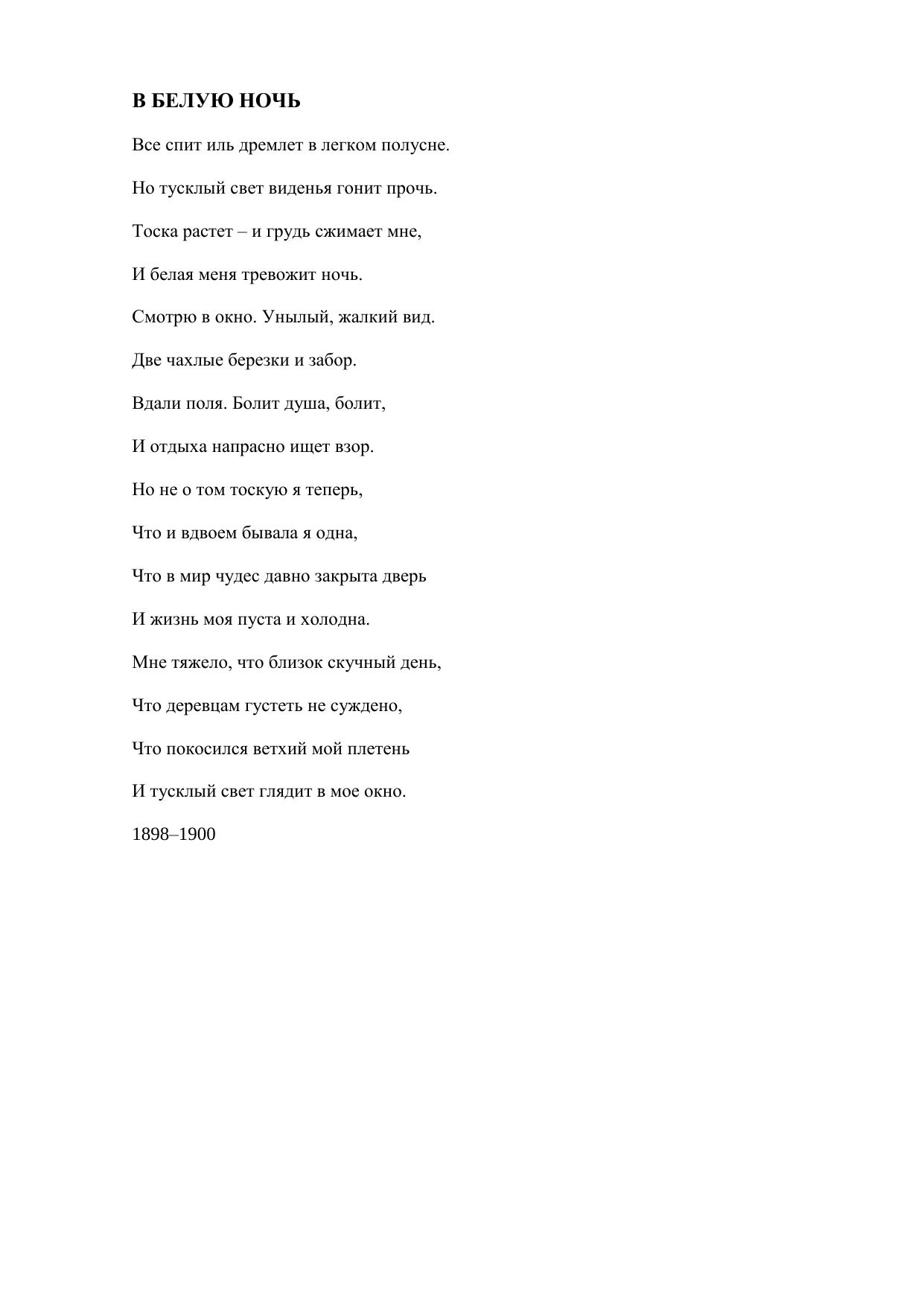 В БЕЛУЮ НОЧЬ

Все спит иль дремлет в легком полусне.

Но тусклый свет виденья гонит прочь.

Тоска растет – и грудь сжимает мне,

И белая меня тревожит ночь.

Смотрю в окно. Унылый, жалкий вид.

Две чахлые березки и забор.

Вдали поля. Болит душа, болит,

И отдыха напрасно ищет взор.

Но не о том тоскую я теперь,

Что и вдвоем бывала я одна,

Что в мир чудес давно закрыта дверь

И жизнь моя пуста и холодна.

Мне тяжело, что близок скучный день,

Что деревцам густеть не суждено,

Что покосился ветхий мой плетень

И тусклый свет глядит в мое окно.

1898–1900